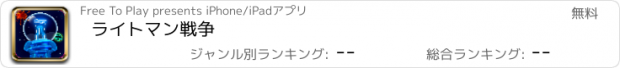 Free To Play presents iPhone/iPadアプリ

無料

ライトマン戦争

ジャンル別ランキング: --

総合ランキング: --